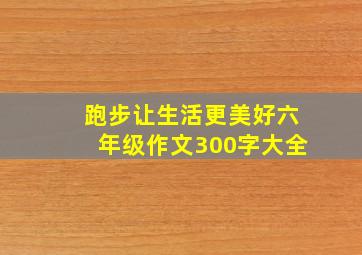 跑步让生活更美好六年级作文300字大全